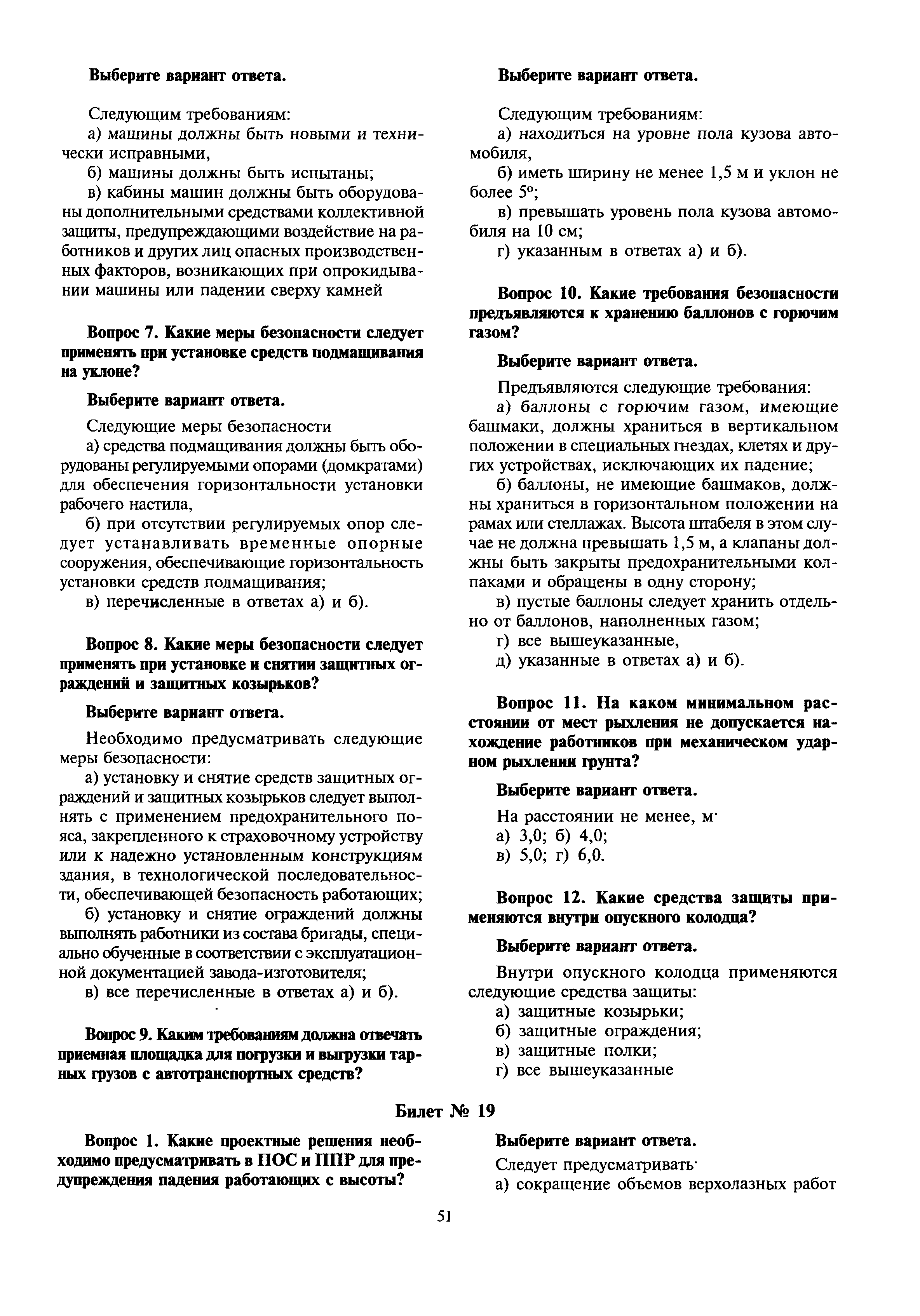 Выберите вариант ответа.

Следующим требованиям:
а) машины должны быть новыми и технически исправными,
б) машины должны быть испытаны;
в) кабины машин должны быть оборудованы дополнительными средствами коллективной защиты, предупреждающими воздействие на работников и других лиц опасных производственных факторов, возникающих при опрокидывании машины или падении сверху камней

Вопрос 7. Какие меры безопасности следует применять при установке средств подмащивания на уклоне?

Выберите вариант ответа.

Следующие меры безопасности
а) средства подмащивания должны быть оборудованы регулируемыми опорами (домкратами) для обеспечения горизонтальности установки рабочего настила,
б) при отсутствии регулируемых опор следует устанавливать временные опорные сооружения, обеспечивающие горизонтальность установки средств подмащивания;
в) перечисленные в ответах а) и б).

Вопрос 8. Какие меры безопасности следует применять при установке и снятии защитных ограждений и защитных козырьков?

Выберите вариант ответа.

Необходимо предусматривать следующие меры безопасности:
а) установку и снятие средств защитных ограждений и защитных козырьков следует выполнять с применением предохранительного пояса, закрепленного к страховочному устройству или к надежно установленным конструкциям здания, в технологической последовательности, обеспечивающей безопасность работающих;
б) установку и снятие ограждений должны выполнять работники из состава бригады, специально обученные в соответствии с эксплуатационной документацией завода-изготовителя;
в) все перечисленные в ответах а) и б).

Вопрос 9. Каким требованиям должна отвечать приемная площадка для погрузки и выгрузки тарных грузов с автотранспортных средств?

Выберите вариант ответа.

Следующим требованиям:
а) находиться на уровне пола кузова автомобиля,
б) иметь ширину не менее 1,5 м и уклон не более 5°;
в) превышать уровень пола кузова автомобиля на 10 см;
г) указанным в ответах а) и б).

Вопрос 10. Какие требования безопасности предъявляются к хранению баллонов с горючим газом?

Выберите вариант ответа.

Предъявляются следующие требования:
а) баллоны с горючим газом, имеющие башмаки, должны храниться в вертикальном положении в специальных гнездах, клетях и других устройствах, исключающих их падение;
б) баллоны, не имеющие башмаков, должны храниться в горизонтальном положении на рамах или стеллажах. Высота штабеля в этом случае не должна превышать 1,5 м, а клапаны должны быть закрыты предохранительными колпаками и обращены в одну сторону;
в) пустые баллоны следует хранить отдельно от баллонов, наполненных газом;
г) все вышеуказанные,
д) указанные в ответах а) и б).

Вопрос 11. На каком минимальном расстоянии от мест рыхления не допускается нахождение работников при механическом ударном рыхлении грунта?

Выберите вариант ответа.

На расстоянии не менее, м·
а) 3,0; б) 4,0;
в) 5,0; г) 6,0.

Вопрос 12. Какие средства защиты применяются внутри опускного колодца?

Выберите вариант ответа.

Внутри опускного колодца применяются следующие средства защиты:
а) защитные козырьки;
б) защитные ограждения;
в) защитные полки;
г) все вышеуказанные

Билет № 19

Вопрос 1. Какие проектные решения необходимо предусматривать в ПОС и ППР для предупреждения падения работающих с высоты?

Выберите вариант ответа.

Следует предусматривать·
а) сокращение объемов верхолазных работ

51